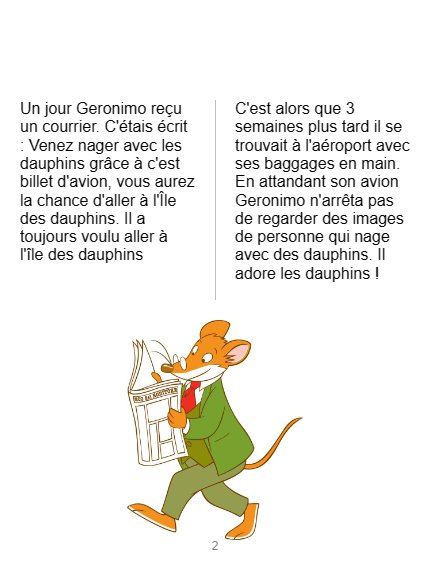 Un jour Geronimo reçu un courrier. C'étais écrit : Venez nager avec les dauphins grâce à c'est billet d'avion, vous aurez la chance d'aller à l'Île des dauphins. Il a toujours voulu aller à l'île des dauphins

C'est alors que 3 semaines plus tard il se trouvait à l'aéroport avec ses baggages en main. En attandant son avion Geronimo n'arrêta pas de regarder des images de personne qui nage avec des dauphins. Il adore les dauphins !

2